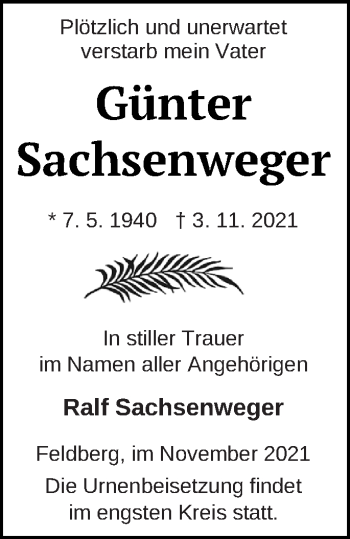 Plötzlich und unerwartet verstarb mein Vater

Günter Sachsenweger

* 7. 5. 1940 † 3. 11. 2021

In stiller Trauer
im Namen aller Angehörigen

Ralf Sachsenweger

Feldberg, im November 2021

Die Urnenbeisetzung findet im engsten Kreis statt.